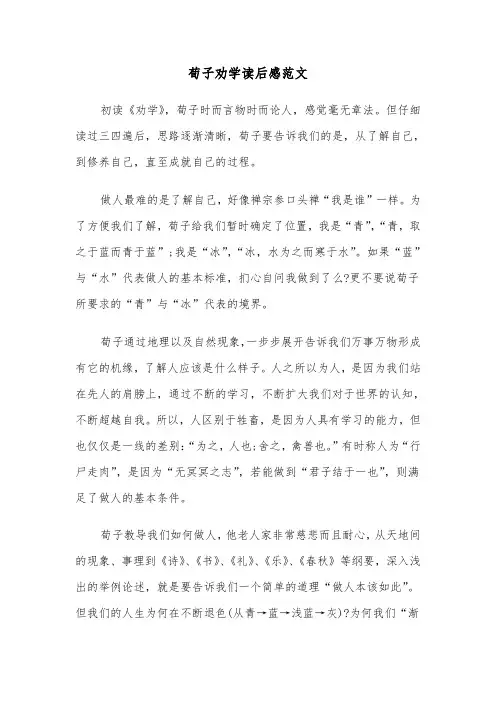 荀子劝学读后感范文

初读《劝学》，荀子时而言物时而论人，感觉毫无章法。但仔细读过三四遍后，思路逐渐清晰，荀子要告诉我们的是，从了解自己，到修养自己，直至成就自己的过程。

做人最难的是了解自己，好像禅宗参口头禅“我是谁”一样。为了方便我们了解，荀子给我们暂时确定了位置，我是“青”，“青，取之于蓝而青于蓝”；我是“冰”，“冰，水为之而寒于水”。如果“蓝”与“水”代表做人的基本标准，扪心自问我做到了么?更不要说荀子所要求的“青”与“冰”代表的境界。

荀子通过地理以及自然现象，一步步展开告诉我们万事万物形成有它的机缘，了解人应该是什么样子。人之所以为人，是因为我们站在先人的肩膀上，通过不断的学习，不断扩大我们对于世界的认知，不断超越自我。所以，人区别于牲畜，是因为人具有学习的能力，但也仅仅是一线的差别：“为之，人也；舍之，禽兽也。”有时称人为“行尸走肉”，是因为“无冥冥之志”，若能做到“君子结于一也”，则满足了做人的基本条件。

荀子教导我们如何做人，他老人家非常慈悲而且耐心，从天地间的现象、事理到《诗》、《书》、《礼》、《乐》、《春秋》等纲要，深入浅出的举例论述，就是要告诉我们一个简单的道理“做人本该如此”。但我们的人生为何在不断退色(从青→蓝→浅蓝→灰)?为何我们“渐